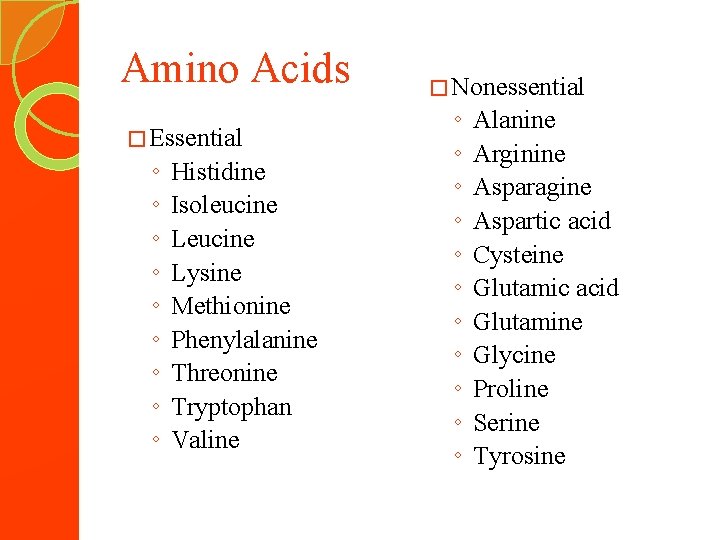 Amino Acids

□ Essential
◦ Histidine
◦ Isoleucine
◦ Leucine
◦ Lysine
◦ Methionine
◦ Phenylalanine
◦ Threonine
◦ Tryptophan
◦ Valine

□ Nonessential
◦ Alanine
◦ Arginine
◦ Asparagine
◦ Aspartic acid
◦ Cysteine
◦ Glutamic acid
◦ Glutamine
◦ Glycine
◦ Proline
◦ Serine
◦ Tyrosine